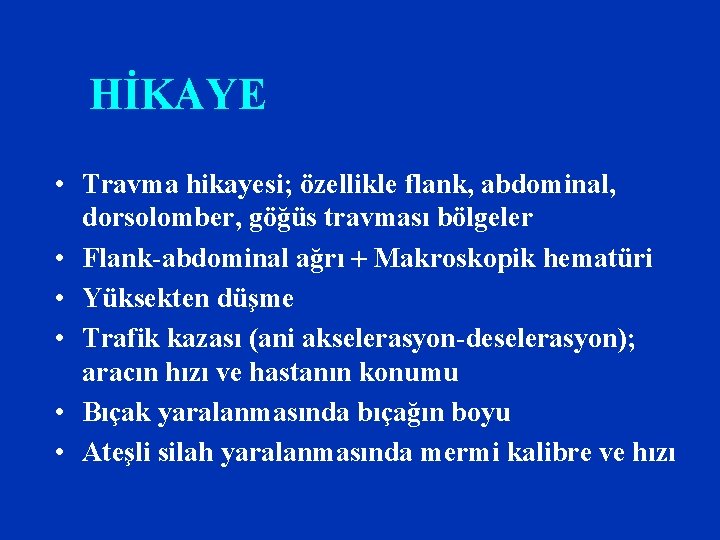 HİKAYE

• Travma hikayesi; özellikle flank, abdominal, dorsolomber, göğüs travması bölgeler
• Flank-abdominal ağrı + Makroskopik hematüri
• Yüksekten düşme
• Trafik kazası (ani akselerasyon-deselerasyon); aracın hızı ve hastanın konumu
• Bıçak yaralanmasında bıçağın boyu
• Ateşli silah yaralanmasında mermi kalibre ve hızı